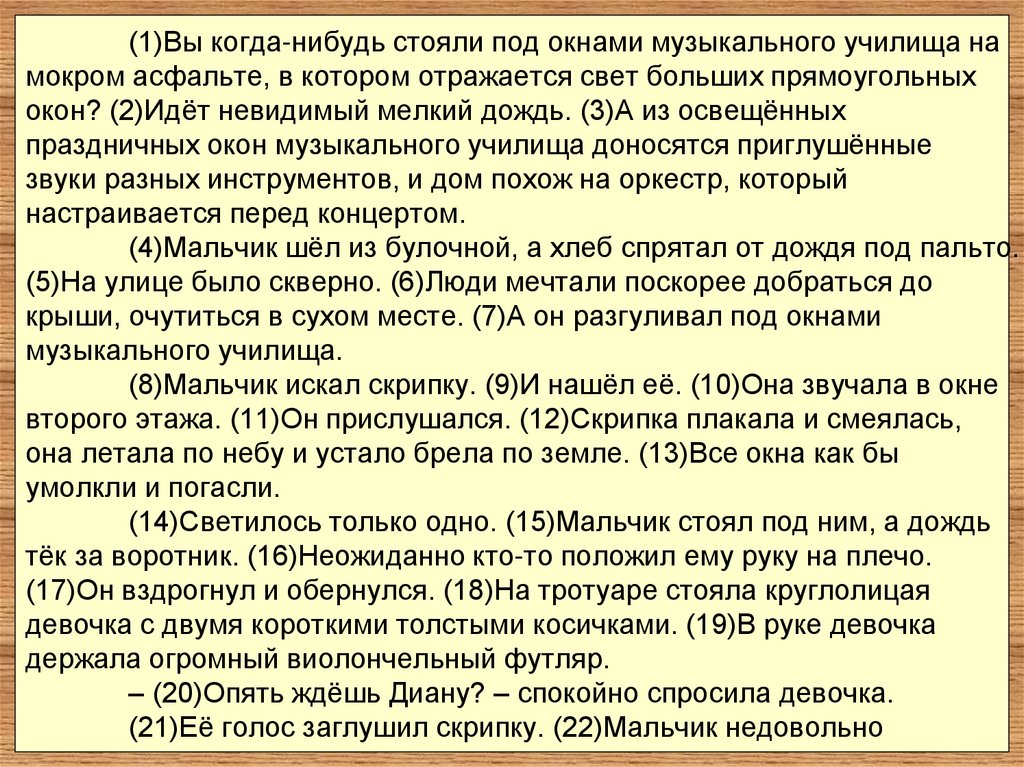 (1)Вы когда-нибудь стояли под окнами музыкального училища на мокром асфальте, в котором отражается свет больших прямоугольных окон? (2)Идёт невидимый мелкий дождь. (3)А из освещённых праздничных окон музыкального училища доносятся приглушённые звуки разных инструментов, и дом похож на оркестр, который настраивается перед концертом.

(4)Мальчик шёл из булочной, а хлеб спрятал от дождя под пальто. (5)На улице было скверно. (6)Люди мечтали поскорее добраться до крыши, очутиться в сухом месте. (7)А он разгуливал под окнами музыкального училища.

(8)Мальчик искал скрипку. (9)И нашёл её. (10)Она звучала в окне второго этажа. (11)Он прислушался. (12)Скрипка плакала и смеялась, она летала по небу и устало брела по земле. (13)Все окна как бы умолкли и погасли.

(14)Светилось только одно. (15)Мальчик стоял под ним, а дождь тёк за воротник. (16)Неожиданно кто-то положил ему руку на плечо. (17)Он вздрогнул и обернулся. (18)На тротуаре стояла круглолицая девочка с двумя короткими толстыми косичками. (19)В руке девочка держала огромный виолончельный футляр.

– (20)Опять ждёшь Диану? – спокойно спросила девочка.

(21)Её голос заглушил скрипку. (22)Мальчик недовольно